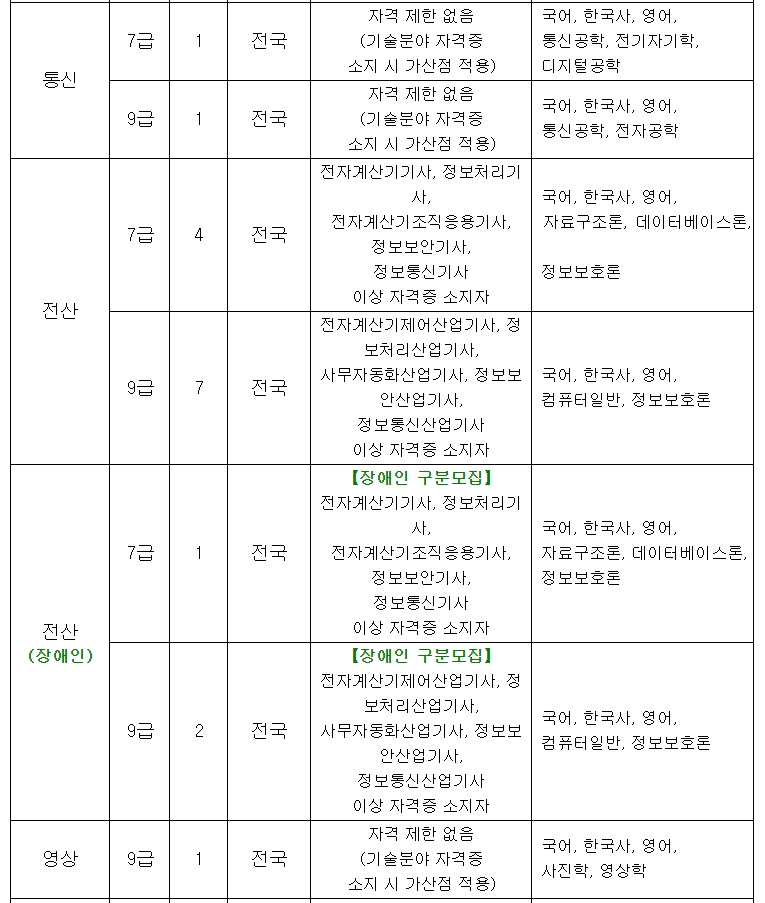 | | | | | | |
|---|---|---|---|---|---|
| 통신 | 7급 | 1 | 전국 | 자격 제한 없음 (기술분야 자격증 소지 시 가산점 적용) | 국어, 한국사, 영어, 통신공학, 전기자기학, 디지털공학 |
| 통신 | 9급 | 1 | 전국 | 자격 제한 없음 (기술분야 자격증 소지 시 가산점 적용) | 국어, 한국사, 영어, 통신공학, 전자공학 |
| 전산 | 7급 | 4 | 전국 | 전자계산기기사, 정보처리기사, 전자계산기조직응용기사, 정보보안기사, 정보통신기사 이상 자격증 소지자 | 국어, 한국사, 영어, 자료구조론, 데이터베이스론, 정보보호론 |
| 전산 | 9급 | 7 | 전국 | 전자계산기제어산업기사, 정보처리산업기사, 사무자동화산업기사, 정보보안산업기사, 정보통신산업기사 이상 자격증 소지자 | 국어, 한국사, 영어, 컴퓨터일반, 정보보호론 |
| 전산 (장애인) | 7급 | 1 | 전국 | 【장애인 구분모집】 전자계산기기사, 정보처리기사, 전자계산기조직응용기사, 정보보안기사, 정보통신기사 이상 자격증 소지자 | 국어, 한국사, 영어, 자료구조론, 데이터베이스론, 정보보호론 |
| 전산 (장애인) | 9급 | 2 | 전국 | 【장애인 구분모집】 전자계산기제어산업기사, 정보처리산업기사, 사무자동화산업기사, 정보보안산업기사, 정보통신산업기사 이상 자격증 소지자 | 국어, 한국사, 영어, 컴퓨터일반, 정보보호론 |
| 영상 | 9급 | 1 | 전국 | 자격 제한 없음 (기술분야 자격증 소지 시 가산점 적용) | 국어, 한국사, 영어, 사진학, 영상학 |